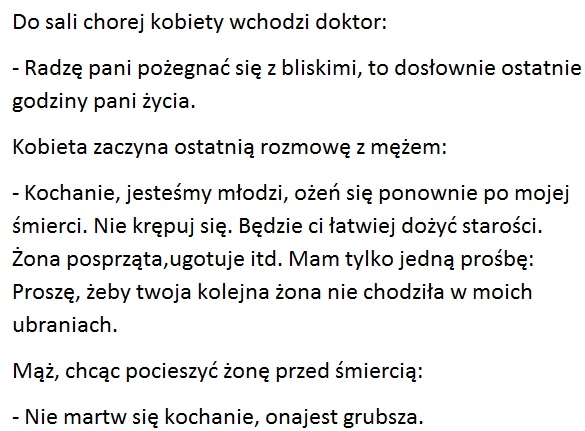 Do sali chorej kobiety wchodzi doktor:

- Radzę pani pożegnać się z bliskimi, to dosłownie ostatnie godziny pani życia.

Kobieta zaczyna ostatnią rozmowę z mężem:

- Kochanie, jesteśmy młodzi, ożeń się ponownie po mojej śmierci. Nie krępuj się. Będzie ci łatwiej dożyć starości. Żona posprząta,ugotuje itd. Mam tylko jedną prośbę: Proszę, żeby twoja kolejna żona nie chodziła w moich ubraniach.

Mąż, chcąc pocieszyć żonę przed śmiercią:

- Nie martw się kochanie, onajest grubsza.